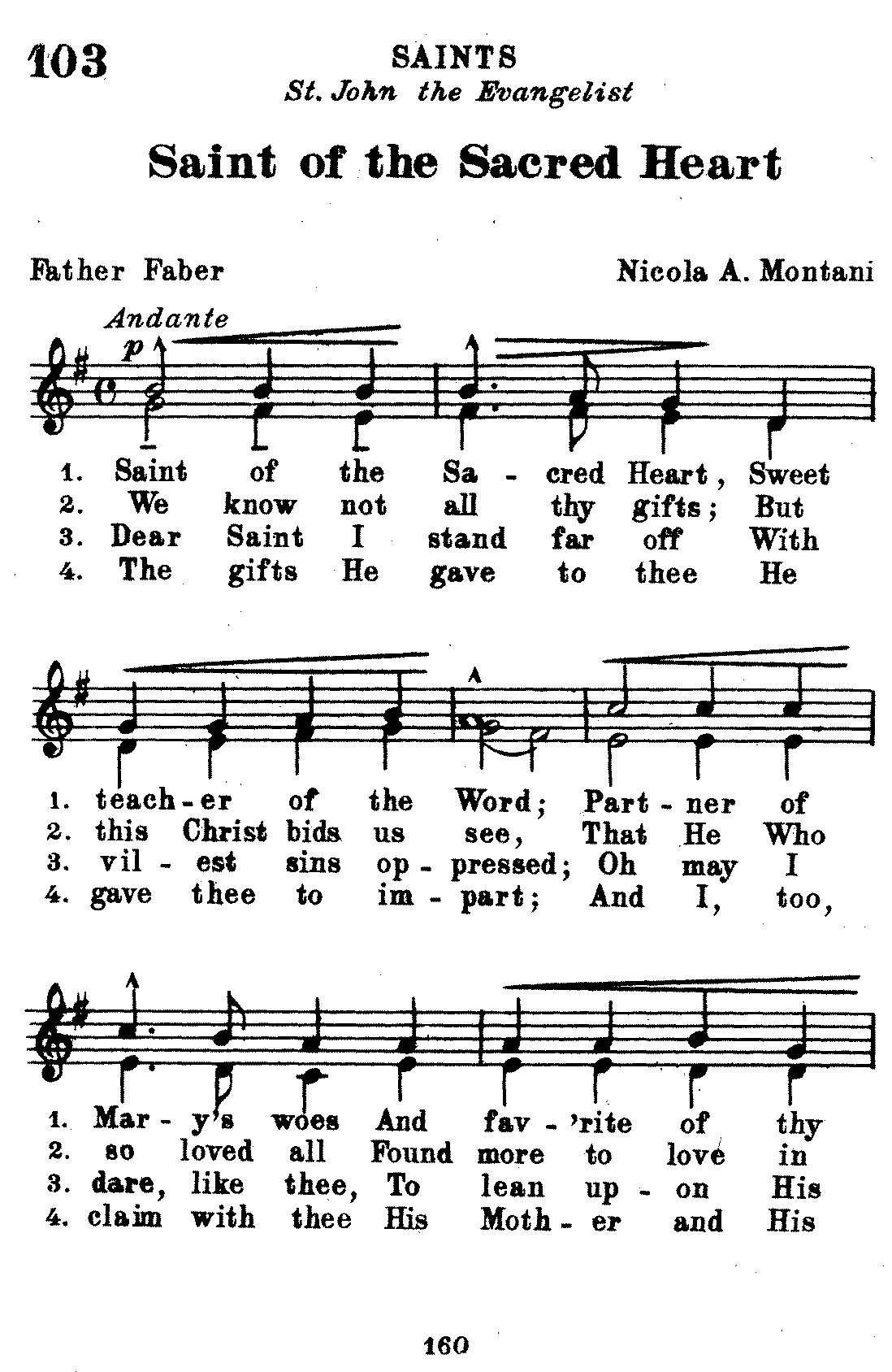 103

SAINTS
St. John the Evangelist

Saint of the Sacred Heart

Father Faber

Nicola A. Montani

Andante
p

1. Saint of the Sa - cred Heart, Sweet
2. We know not all thy gifts; But
3. Dear Saint I stand far off With
4. The gifts He gave to thee He

1. teach - er of the Word; Part - ner of
2. this Christ bids us see, That He Who
3. vil - est sins op - pressed; Oh may I
4. gave thee to im - part; And I, too,

1. Mar - y's woes And fav - 'rite of thy
2. so loved all Found more to love in
3. dare, like thee, To lean up - on His
4. claim with thee His Moth - er and His

160